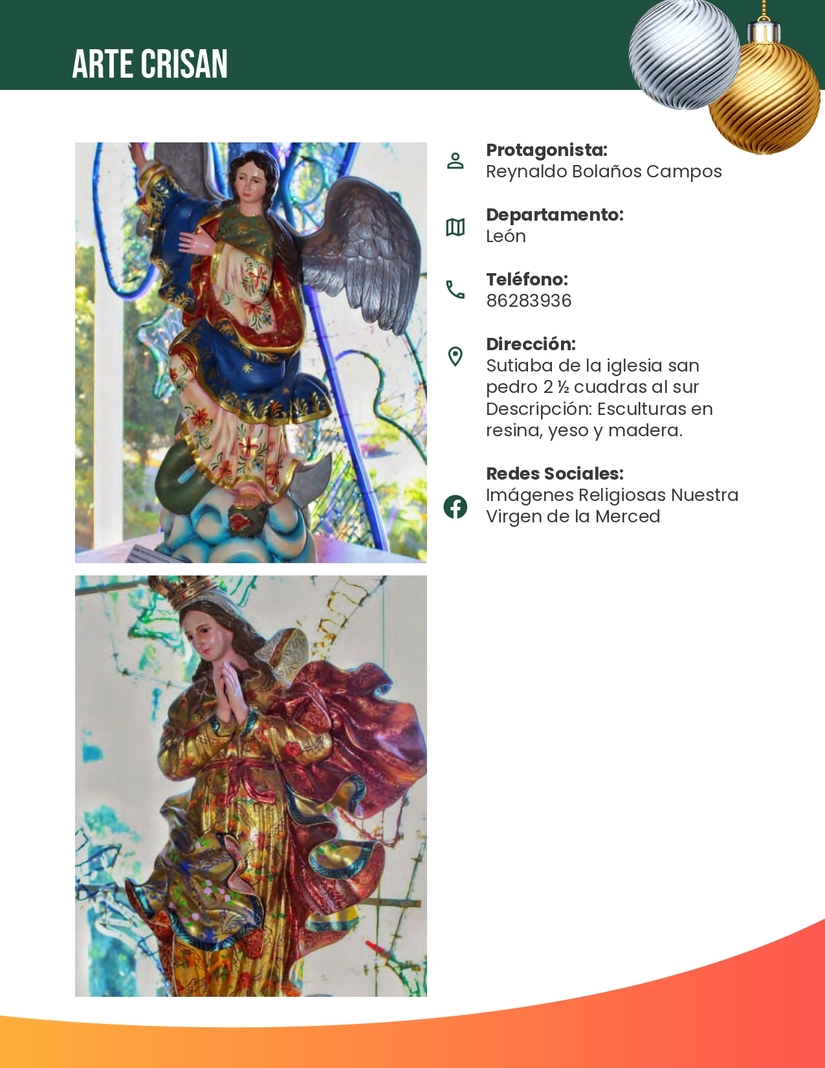 ARTE CRISAN

Protagonista:
Reynaldo Bolaños Campos

Departamento:
León

Teléfono:
86283936

Dirección:
Sutiaba de la iglesia san pedro 2 ½ cuadras al sur Descripción: Esculturas en resina, yeso y madera.

Redes Sociales:
Imágenes Religiosas Nuestra Virgen de la Merced